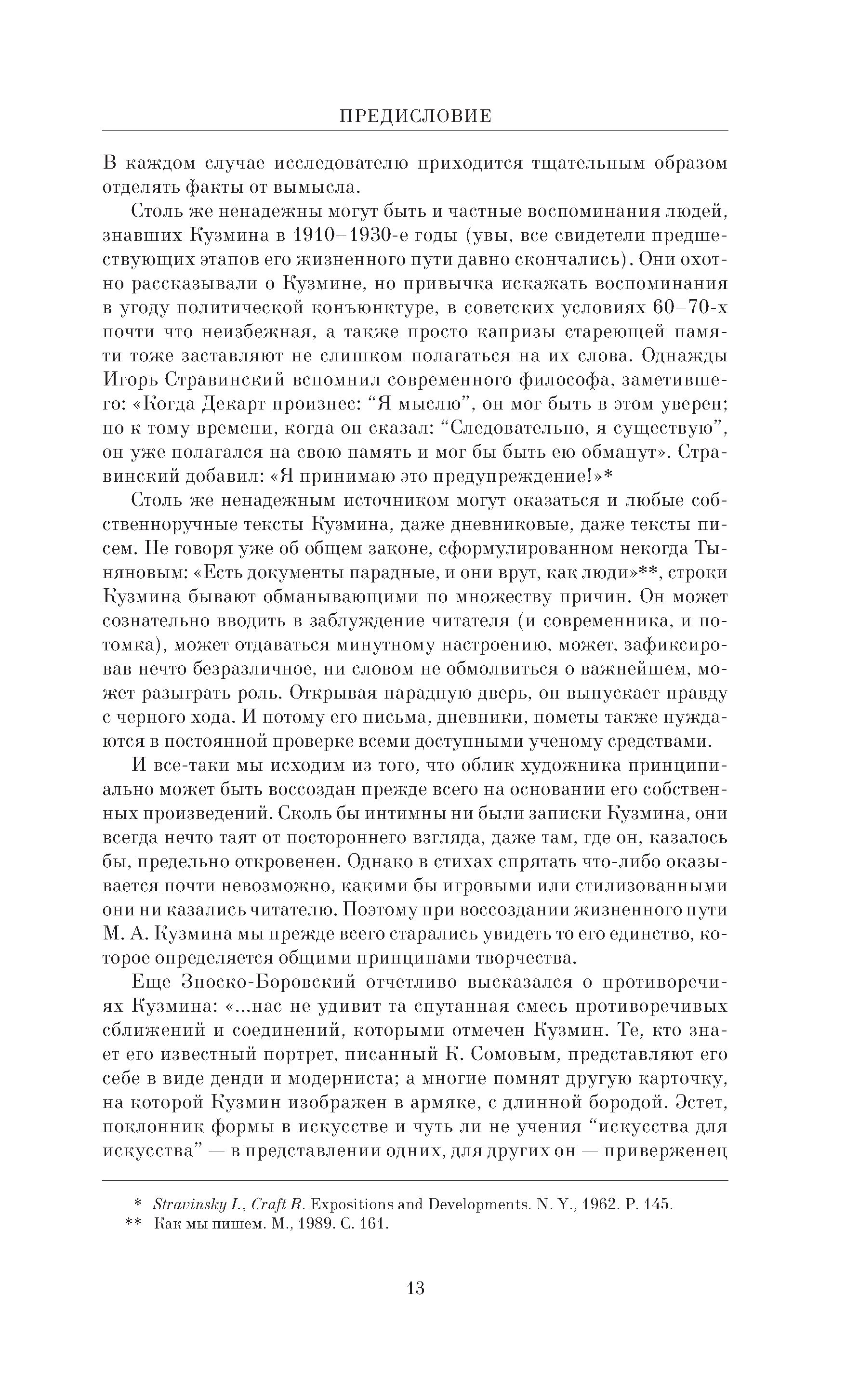 ПРЕДИСЛОВИЕ

В каждом случае исследователю приходится тщательным образом отделять факты от вымысла.

Столь же ненадежны могут быть и частные воспоминания людей, знавших Кузмина в 1910–1930-е годы (увы, все свидетели предшествующих этапов его жизненного пути давно скончались). Они охотно рассказывали о Кузмине, но привычка искажать воспоминания в угоду политической конъюнктуре, в советских условиях 60–70-х почти что неизбежная, а также просто капризы стареющей памяти тоже заставляют не слишком полагаться на их слова. Однажды Игорь Стравинский вспомнил современного философа, заметившего: «Когда Декарт произнес: “Я мыслю”, он мог быть в этом уверен; но к тому времени, когда он сказал: “Следовательно, я существую”, он уже полагался на свою память и мог бы быть ею обманут». Стравинский добавил: «Я принимаю это предупреждение!»*

Столь же ненадежным источником могут оказаться и любые собственноручные тексты Кузмина, даже дневниковые, даже тексты писем. Не говоря уже об общем законе, сформулированном некогда Тыняновым: «Есть документы парадные, и они врут, как люди»**, строки Кузмина бывают обманывающими по множеству причин. Он может сознательно вводить в заблуждение читателя (и современника, и потомка), может отдаваться минутному настроению, может, зафиксировав нечто безразличное, ни словом не обмолвиться о важнейшем, может разыграть роль. Открывая парадную дверь, он выпускает правду с черного хода. И потому его письма, дневники, пометы также нуждаются в постоянной проверке всеми доступными ученому средствами.

И все-таки мы исходим из того, что облик художника принципиально может быть воссоздан прежде всего на основании его собственных произведений. Сколь бы интимны ни были записки Кузмина, они всегда нечто таят от постороннего взгляда, даже там, где он, казалось бы, предельно откровенен. Однако в стихах спрятать что-либо оказывается почти невозможно, какими бы игровыми или стилизованными они ни казались читателю. Поэтому при воссоздании жизненного пути М. А. Кузмина мы прежде всего старались увидеть то его единство, которое определяется общими принципами творчества.

Еще Зноско-Боровский отчетливо высказался о противоречиях Кузмина: «...нас не удивит та спутанная смесь противоречивых сближений и соединений, которыми отмечен Кузмин. Те, кто знает его известный портрет, писанный К. Сомовым, представляют его себе в виде денди и модерниста; а многие помнят другую карточку, на которой Кузмин изображен в армяке, с длинной бородой. Эстет, поклонник формы в искусстве и чуть ли не учения “искусства для искусства” — в представлении одних, для других он — приверженец

* Stravinsky I., Craft R. Expositions and Developments. N. Y., 1962. P. 145.
** Как мы пишем. М., 1989. С. 161.

13